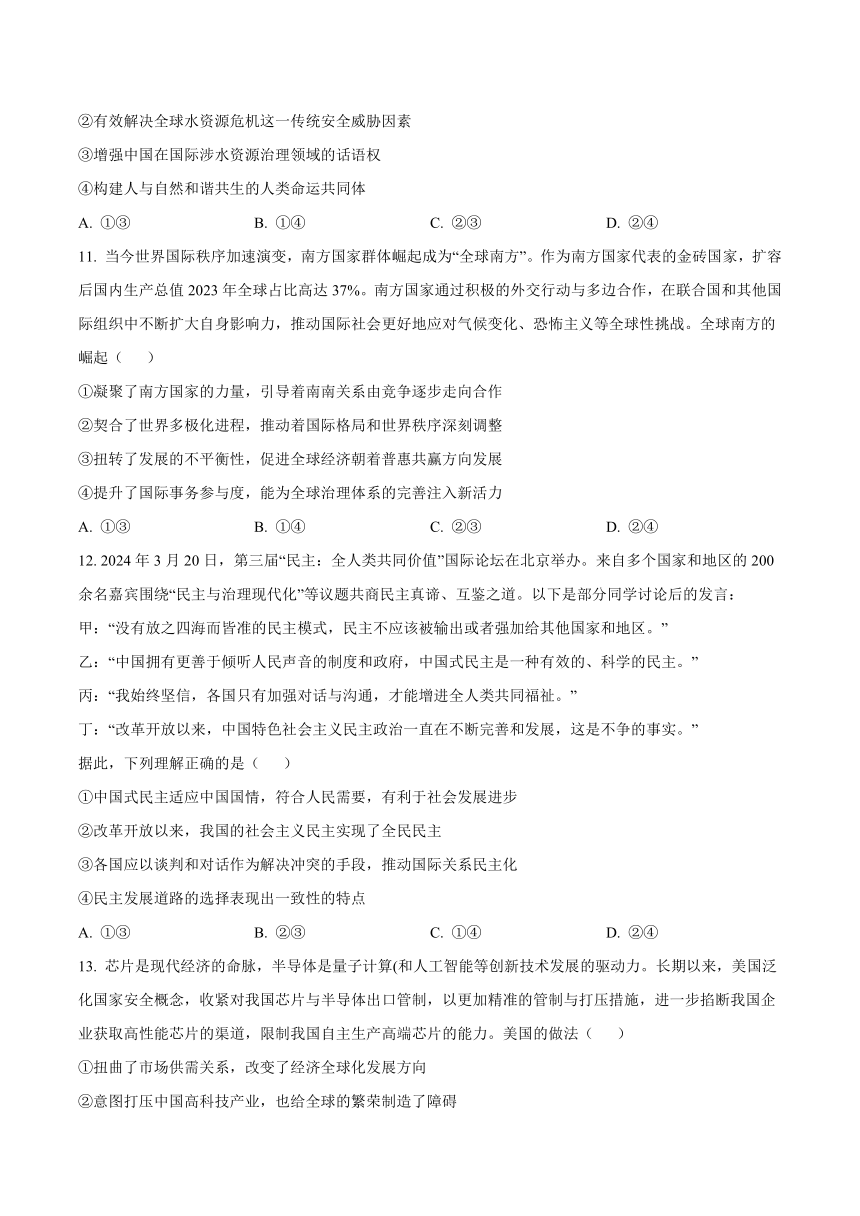 ②有效解决全球水资源危机这一传统安全威胁因素

③增强中国在国际涉水资源治理领域的话语权

④构建人与自然和谐共生的人类命运共同体

A. ①③　　B. ①④　　C. ②③　　D. ②④

11. 当今世界国际秩序加速演变，南方国家群体崛起成为“全球南方”。作为南方国家代表的金砖国家，扩容后国内生产总值 2023 年全球占比高达 37%。南方国家通过积极的外交行动与多边合作，在联合国和其他国际组织中不断扩大自身影响力，推动国际社会更好地应对气候变化、恐怖主义等全球性挑战。全球南方的崛起（　　）

①凝聚了南方国家的力量，引导着南南关系由竞争逐步走向合作

②契合了世界多极化进程，推动着国际格局和世界秩序深刻调整

③扭转了发展的不平衡性，促进全球经济朝着普惠共赢方向发展

④提升了国际事务参与度，能为全球治理体系的完善注入新活力

A. ①③　　B. ①④　　C. ②③　　D. ②④

12. 2024 年 3 月 20 日，第三届“民主：全人类共同价值”国际论坛在北京举办。来自多个国家和地区的 200 余名嘉宾围绕“民主与治理现代化”等议题共商民主真谛、互鉴之道。以下是部分同学讨论后的发言：

甲：“没有放之四海而皆准的民主模式，民主不应该被输出或者强加给其他国家和地区。”

乙：“中国拥有更善于倾听人民声音的制度和政府，中国式民主是一种有效的、科学的民主。”

丙：“我始终坚信，各国只有加强对话与沟通，才能增进全人类共同福祉。”

丁：“改革开放以来，中国特色社会主义民主政治一直在不断完善和发展，这是不争的事实。”

据此，下列理解正确的是（　　）

①中国式民主适应中国国情，符合人民需要，有利于社会发展进步

②改革开放以来，我国的社会主义民主实现了全民民主

③各国应以谈判和对话作为解决冲突的手段，推动国际关系民主化

④民主发展道路的选择表现出一致性的特点

A. ①③　　B. ②③　　C. ①④　　D. ②④

13. 芯片是现代经济的命脉，半导体是量子计算(和人工智能等创新技术发展的驱动力。长期以来，美国泛化国家安全概念，收紧对我国芯片与半导体出口管制，以更加精准的管制与打压措施，进一步掐断我国企业获取高性能芯片的渠道，限制我国自主生产高端芯片的能力。美国的做法（　　）

①扭曲了市场供需关系，改变了经济全球化发展方向

②意图打压中国高科技产业，也给全球的繁荣制造了障碍